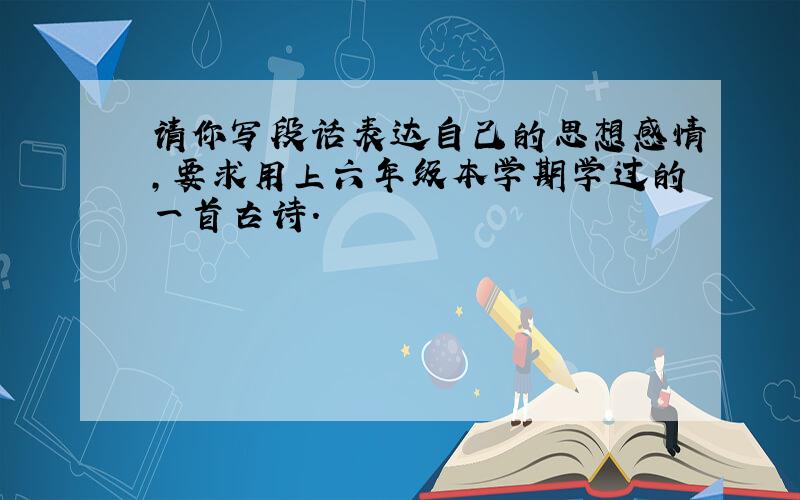 请你写段话表达自己的思想感情,要求用上六年级本学期学过的一首古诗.